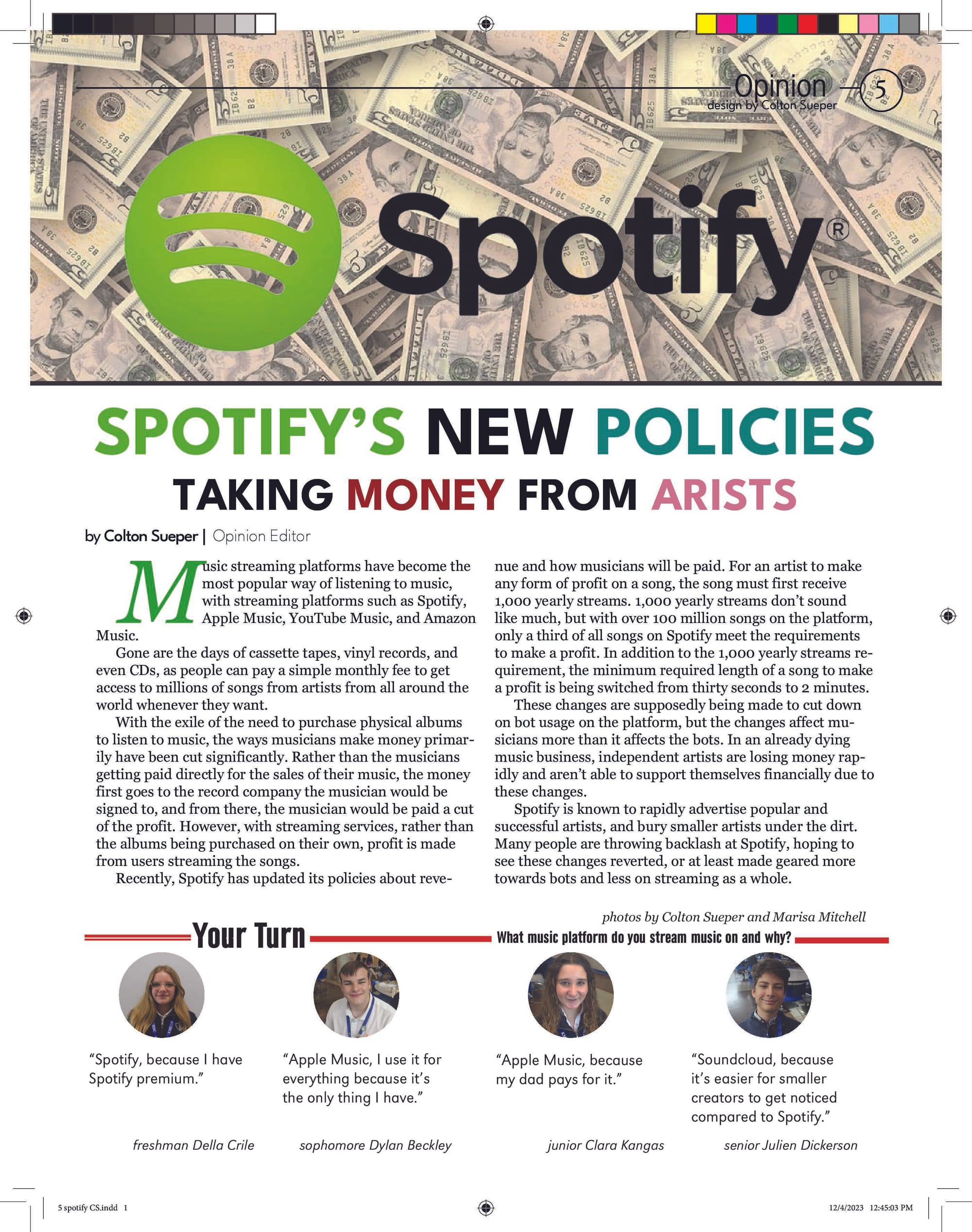 Opinion
design by Colton Sueper
5

Spotify®

SPOTIFY'S NEW POLICIES
TAKING MONEY FROM ARISTS

by Colton Sueper | Opinion Editor

Music streaming platforms have become the most popular way of listening to music, with streaming platforms such as Spotify, Apple Music, YouTube Music, and Amazon Music.

Gone are the days of cassette tapes, vinyl records, and even CDs, as people can pay a simple monthly fee to get access to millions of songs from artists from all around the world whenever they want.

With the exile of the need to purchase physical albums to listen to music, the ways musicians make money primarily have been cut significantly. Rather than the musicians getting paid directly for the sales of their music, the money first goes to the record company the musician would be signed to, and from there, the musician would be paid a cut of the profit. However, with streaming services, rather than the albums being purchased on their own, profit is made from users streaming the songs.

Recently, Spotify has updated its policies about revenue and how musicians will be paid. For an artist to make any form of profit on a song, the song must first receive 1,000 yearly streams. 1,000 yearly streams don't sound like much, but with over 100 million songs on the platform, only a third of all songs on Spotify meet the requirements to make a profit. In addition to the 1,000 yearly streams requirement, the minimum required length of a song to make a profit is being switched from thirty seconds to 2 minutes.

These changes are supposedly being made to cut down on bot usage on the platform, but the changes affect musicians more than it affects the bots. In an already dying music business, independent artists are losing money rapidly and aren't able to support themselves financially due to these changes.

Spotify is known to rapidly advertise popular and successful artists, and bury smaller artists under the dirt. Many people are throwing backlash at Spotify, hoping to see these changes reverted, or at least made geared more towards bots and less on streaming as a whole.

photos by Colton Sueper and Marisa Mitchell

Your Turn
What music platform do you stream music on and why?

"Spotify, because I have Spotify premium."

freshman Della Crile

"Apple Music, I use it for everything because it's the only thing I have."

sophomore Dylan Beckley

"Apple Music, because my dad pays for it."

junior Clara Kangas

"Soundcloud, because it's easier for smaller creators to get noticed compared to Spotify."

senior Julien Dickerson

5 spotify CS.indd 1
12/4/2023 12:45:03 PM